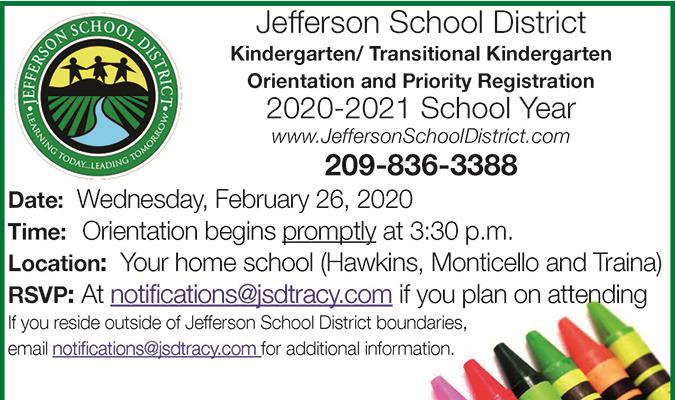 JEFFERSON SCHOOL DISTRICT
LEARNING TODAY...LEADING TOMORROW

Jefferson School District
Kindergarten/ Transitional Kindergarten
Orientation and Priority Registration
2020-2021 School Year
www.JeffersonSchoolDistrict.com
209-836-3388

Date: Wednesday, February 26, 2020
Time: Orientation begins promptly at 3:30 p.m.
Location: Your home school (Hawkins, Monticello and Traina)
RSVP: At notifications@jsdtracy.com if you plan on attending
If you reside outside of Jefferson School District boundaries, email notifications@jsdtracy.com for additional information.